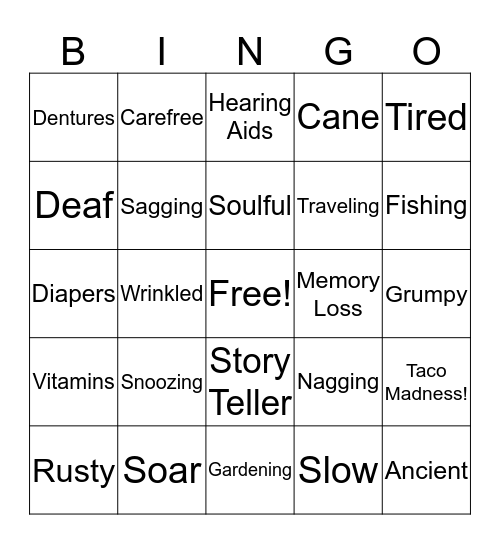 | B | I | N | G | O |
|---|---|---|---|---|
| Dentures | Carefree | Hearing Aids | Cane | Tired |
| Deaf | Sagging | Soulful | Traveling | Fishing |
| Diapers | Wrinkled | Free! | Memory Loss | Grumpy |
| Vitamins | Snoozing | Story Teller | Nagging | Taco Madness! |
| Rusty | Soar | Gardening | Slow | Ancient |